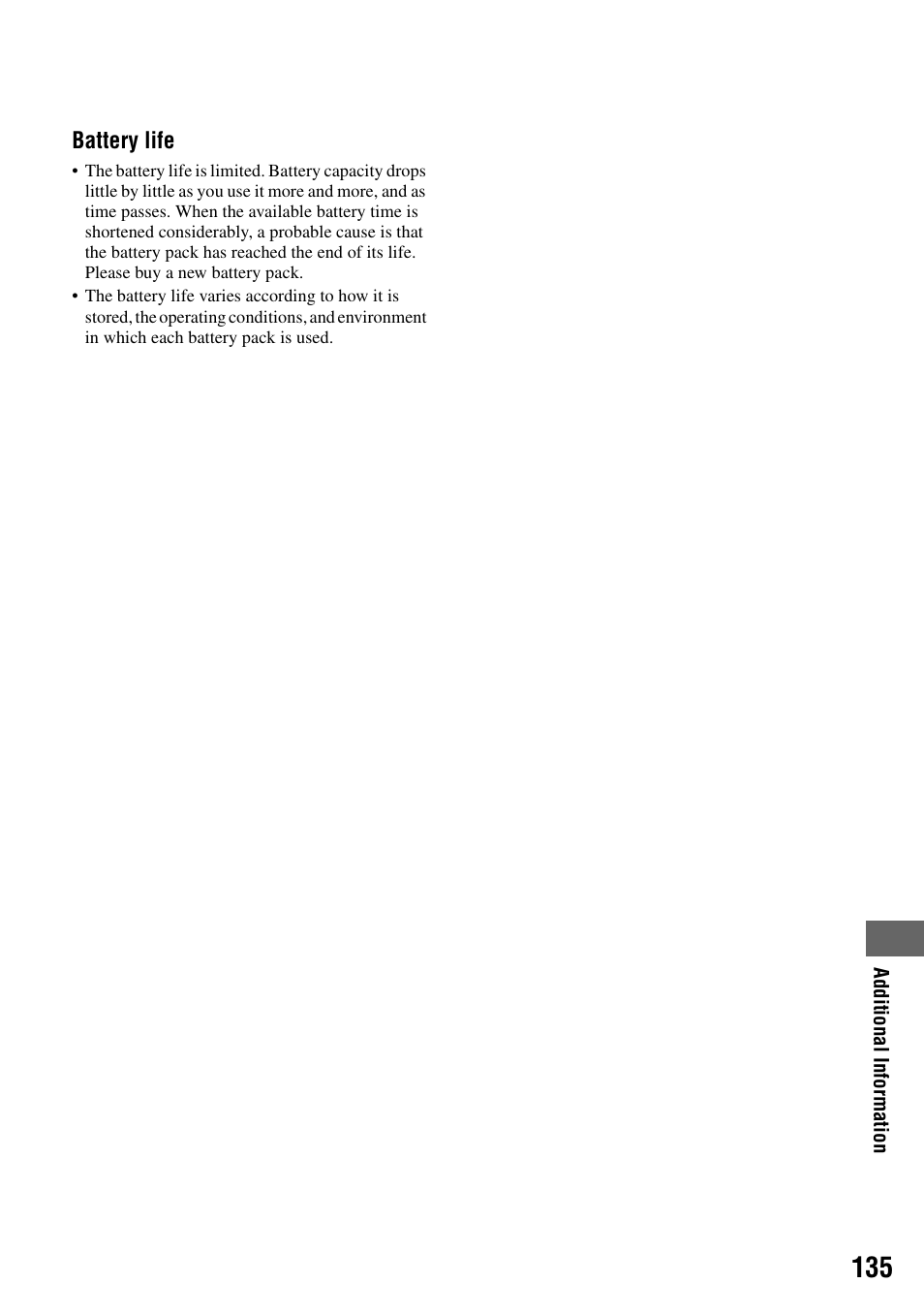 Battery life

• The battery life is limited. Battery capacity drops little by little as you use it more and more, and as time passes. When the available battery time is shortened considerably, a probable cause is that the battery pack has reached the end of its life. Please buy a new battery pack.
• The battery life varies according to how it is stored, the operating conditions, and environment in which each battery pack is used.

Additional Information

135